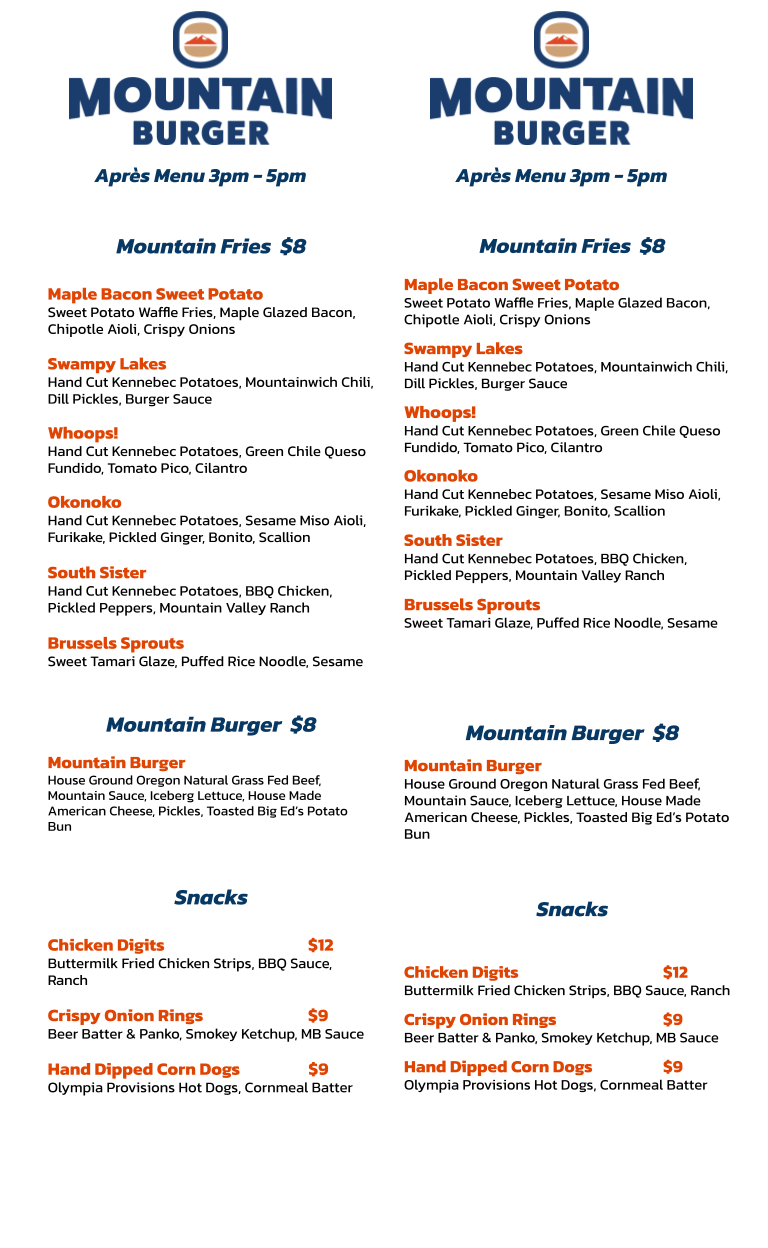 MOUNTAIN BURGER

Après Menu 3pm - 5pm

Mountain Fries $8

Maple Bacon Sweet Potato
Sweet Potato Waffle Fries, Maple Glazed Bacon, Chipotle Aioli, Crispy Onions

Swampy Lakes
Hand Cut Kennebec Potatoes, Mountainwich Chili, Dill Pickles, Burger Sauce

Whoops!
Hand Cut Kennebec Potatoes, Green Chile Queso Fundido, Tomato Pico, Cilantro

Okonoko
Hand Cut Kennebec Potatoes, Sesame Miso Aioli, Furikake, Pickled Ginger, Bonito, Scallion

South Sister
Hand Cut Kennebec Potatoes, BBQ Chicken, Pickled Peppers, Mountain Valley Ranch

Brussels Sprouts
Sweet Tamari Glaze, Puffed Rice Noodle, Sesame

Mountain Burger $8

Mountain Burger
House Ground Oregon Natural Grass Fed Beef, Mountain Sauce, Iceberg Lettuce, House Made American Cheese, Pickles, Toasted Big Ed's Potato Bun

Snacks

Chicken Digits $12
Buttermilk Fried Chicken Strips, BBQ Sauce, Ranch

Crispy Onion Rings $9
Beer Batter & Panko, Smokey Ketchup, MB Sauce

Hand Dipped Corn Dogs $9
Olympia Provisions Hot Dogs, Cornmeal Batter

MOUNTAIN BURGER

Après Menu 3pm - 5pm

Mountain Fries $8

Maple Bacon Sweet Potato
Sweet Potato Waffle Fries, Maple Glazed Bacon, Chipotle Aioli, Crispy Onions

Swampy Lakes
Hand Cut Kennebec Potatoes, Mountainwich Chili, Dill Pickles, Burger Sauce

Whoops!
Hand Cut Kennebec Potatoes, Green Chile Queso Fundido, Tomato Pico, Cilantro

Okonoko
Hand Cut Kennebec Potatoes, Sesame Miso Aioli, Furikake, Pickled Ginger, Bonito, Scallion

South Sister
Hand Cut Kennebec Potatoes, BBQ Chicken, Pickled Peppers, Mountain Valley Ranch

Brussels Sprouts
Sweet Tamari Glaze, Puffed Rice Noodle, Sesame

Mountain Burger $8

Mountain Burger
House Ground Oregon Natural Grass Fed Beef, Mountain Sauce, Iceberg Lettuce, House Made American Cheese, Pickles, Toasted Big Ed's Potato Bun

Snacks

Chicken Digits $12
Buttermilk Fried Chicken Strips, BBQ Sauce, Ranch

Crispy Onion Rings $9
Beer Batter & Panko, Smokey Ketchup, MB Sauce

Hand Dipped Corn Dogs $9
Olympia Provisions Hot Dogs, Cornmeal Batter